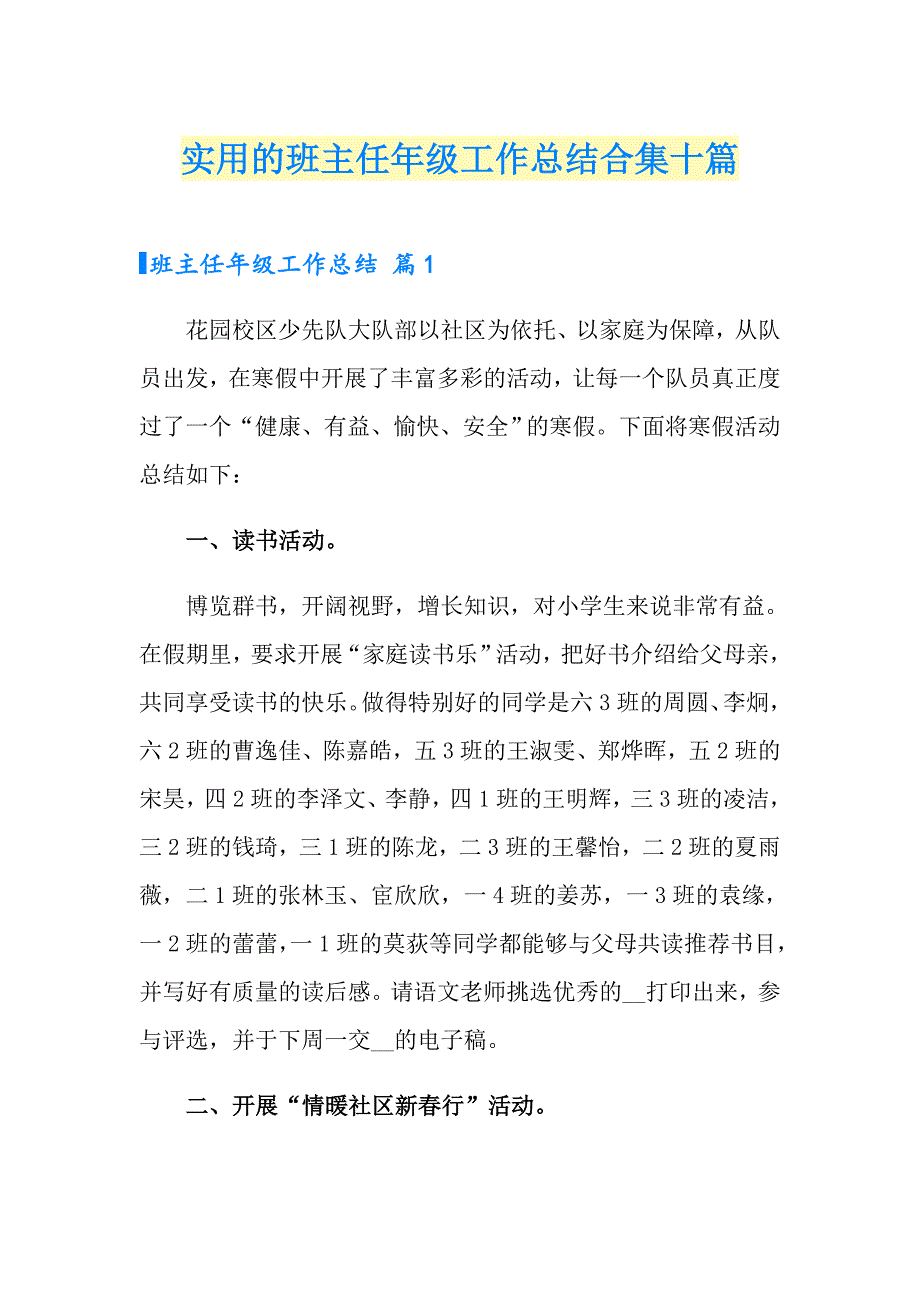 实用的班主任年级工作总结合集十篇

班主任年级工作总结 篇1

花园校区少先队大队部以社区为依托、以家庭为保障，从队员出发，在寒假中开展了丰富多彩的活动，让每一个队员真正度过了一个“健康、有益、愉快、安全”的寒假。下面将寒假活动总结如下：

一、读书活动。

博览群书，开阔视野，增长知识，对小学生来说非常有益。在假期里，要求开展“家庭读书乐”活动，把好书介绍给父母亲，共同享受读书的快乐。做得特别好的同学是六3班的周圆、李炯，六2班的曹逸佳、陈嘉皓，五3班的王淑雯、郑烨晖，五2班的宋昊，四2班的李泽文、李静，四1班的王明辉，三3班的凌洁，三2班的钱琦，三1班的陈龙，二3班的王馨怡，二2班的夏雨薇，二1班的张林玉、宦欣欣，一4班的姜苏，一3班的袁缘，一2班的蕾蕾，一1班的莫荻等同学都能够与父母共读推荐书目，并写好有质量的读后感。请语文老师挑选优秀的__打印出来，参与评选，并于下周一交__的电子稿。

二、开展“情暖社区新春行”活动。